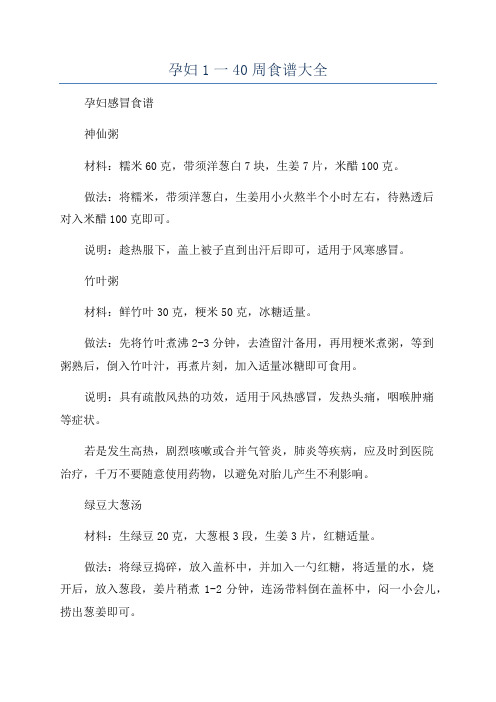 孕妇1一40周食谱大全

孕妇感冒食谱

神仙粥

材料：糯米60克，带须洋葱白7块，生姜7片，米醋100克。

做法：将糯米，带须洋葱白，生姜用小火熬半个小时左右，待熟透后对入米醋100克即可。

说明：趁热服下，盖上被子直到出汗后即可，适用于风寒感冒。

竹叶粥

材料：鲜竹叶30克，粳米50克，冰糖适量。

做法：先将竹叶煮沸2-3分钟，去渣留汁备用，再用粳米煮粥，等到粥熟后，倒入竹叶汁，再煮片刻，加入适量冰糖即可食用。

说明：具有疏散风热的功效，适用于风热感冒，发热头痛，咽喉肿痛等症状。

若是发生高热，剧烈咳嗽或合并气管炎，肺炎等疾病，应及时到医院治疗，千万不要随意使用药物，以避免对胎儿产生不利影响。

绿豆大葱汤

材料：生绿豆20克，大葱根3段，生姜3片，红糖适量。

做法：将绿豆捣碎，放入盖杯中，并加入一勺红糖，将适量的水，烧开后，放入葱段，姜片稍煮1-2分钟，连汤带料倒在盖杯中，闷一小会儿，捞出葱姜即可。